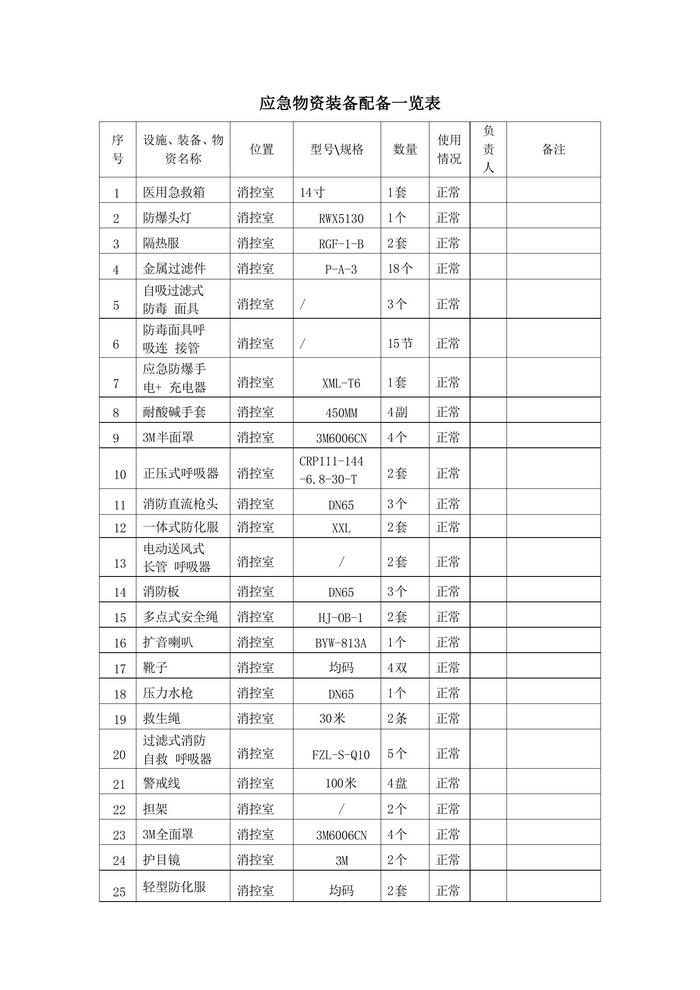 应急物资装备配备一览表

| 序号 | 设施、装备、物资名称 | 位置 | 型号\规格 | 数量 | 使用情况 | 负责人 | 备注 |
|---|---|---|---|---|---|---|---|
| 1 | 医用急救箱 | 消控室 | 14寸 | 1套 | 正常 | | |
| 2 | 防爆头灯 | 消控室 | RWX5130 | 1个 | 正常 | | |
| 3 | 隔热服 | 消控室 | RGF-1-B | 2套 | 正常 | | |
| 4 | 金属过滤件 | 消控室 | P-A-3 | 18个 | 正常 | | |
| 5 | 自吸过滤式防毒 面具 | 消控室 | / | 3个 | 正常 | | |
| 6 | 防毒面具呼吸连 接管 | 消控室 | / | 15节 | 正常 | | |
| 7 | 应急防爆手电+ 充电器 | 消控室 | XML-T6 | 1套 | 正常 | | |
| 8 | 耐酸碱手套 | 消控室 | 450MM | 4副 | 正常 | | |
| 9 | 3M半面罩 | 消控室 | 3M6006CN | 4个 | 正常 | | |
| 10 | 正压式呼吸器 | 消控室 | CRP111-144-6.8-30-T | 2套 | 正常 | | |
| 11 | 消防直流枪头 | 消控室 | DN65 | 3个 | 正常 | | |
| 12 | 一体式防化服 | 消控室 | XXL | 2套 | 正常 | | |
| 13 | 电动送风式长管 呼吸器 | 消控室 | / | 2套 | 正常 | | |
| 14 | 消防板 | 消控室 | DN65 | 3个 | 正常 | | |
| 15 | 多点式安全绳 | 消控室 | HJ-OB-1 | 2套 | 正常 | | |
| 16 | 扩音喇叭 | 消控室 | BYW-813A | 1个 | 正常 | | |
| 17 | 靴子 | 消控室 | 均码 | 4双 | 正常 | | |
| 18 | 压力水枪 | 消控室 | DN65 | 1个 | 正常 | | |
| 19 | 救生绳 | 消控室 | 30米 | 2条 | 正常 | | |
| 20 | 过滤式消防自救 呼吸器 | 消控室 | FZL-S-Q10 | 5个 | 正常 | | |
| 21 | 警戒线 | 消控室 | 100米 | 4盘 | 正常 | | |
| 22 | 担架 | 消控室 | / | 2个 | 正常 | | |
| 23 | 3M全面罩 | 消控室 | 3M6006CN | 4个 | 正常 | | |
| 24 | 护目镜 | 消控室 | 3M | 2个 | 正常 | | |
| 25 | 轻型防化服 | 消控室 | 均码 | 2套 | 正常 | | |